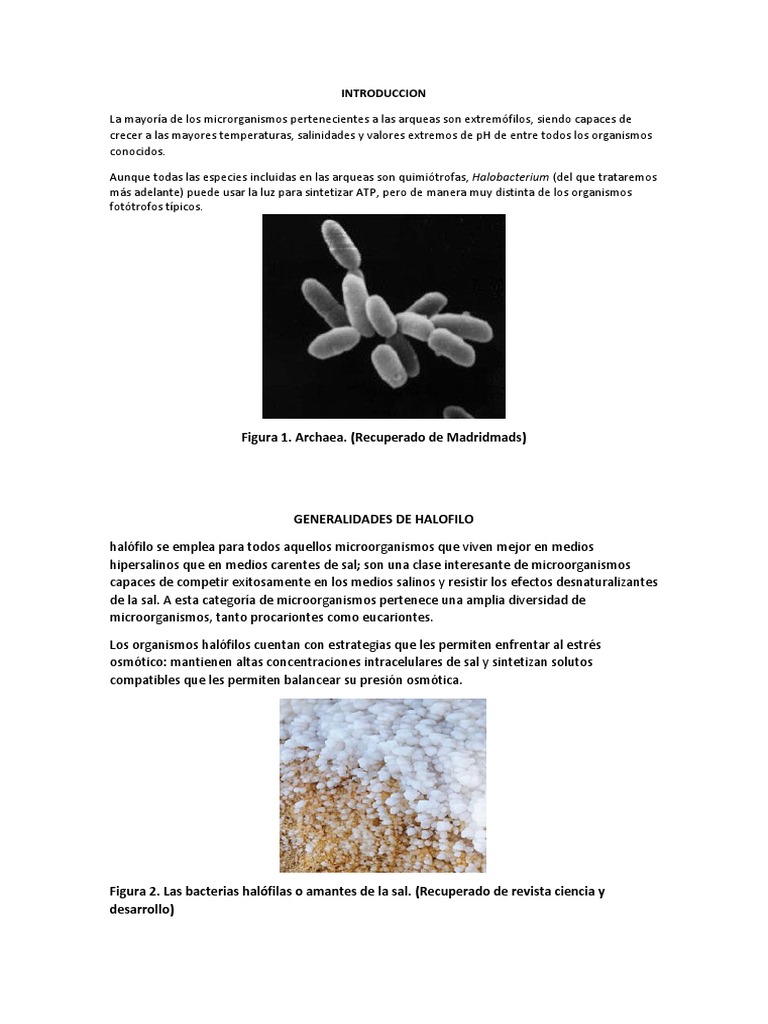 INTRODUCCION

La mayoría de los microrganismos pertenecientes a las arqueas son extremófilos, siendo capaces de crecer a las mayores temperaturas, salinidades y valores extremos de pH de entre todos los organismos conocidos.

Aunque todas las especies incluidas en las arqueas son quimiótrofas, Halobacterium (del que trataremos más adelante) puede usar la luz para sintetizar ATP, pero de manera muy distinta de los organismos fotótrofos típicos.

Figura 1. Archaea. (Recuperado de Madridmads)

GENERALIDADES DE HALOFILO

halófilo se emplea para todos aquellos microorganismos que viven mejor en medios hipersalinos que en medios carentes de sal; son una clase interesante de microorganismos capaces de competir exitosamente en los medios salinos y resistir los efectos desnaturalizantes de la sal. A esta categoría de microorganismos pertenece una amplia diversidad de microorganismos, tanto procariontes como eucariontes.

Los organismos halófilos cuentan con estrategias que les permiten enfrentar al estrés osmótico: mantienen altas concentraciones intracelulares de sal y sintetizan solutos compatibles que les permiten balancear su presión osmótica.

Figura 2. Las bacterias halófilas o amantes de la sal. (Recuperado de revista ciencia y desarrollo)